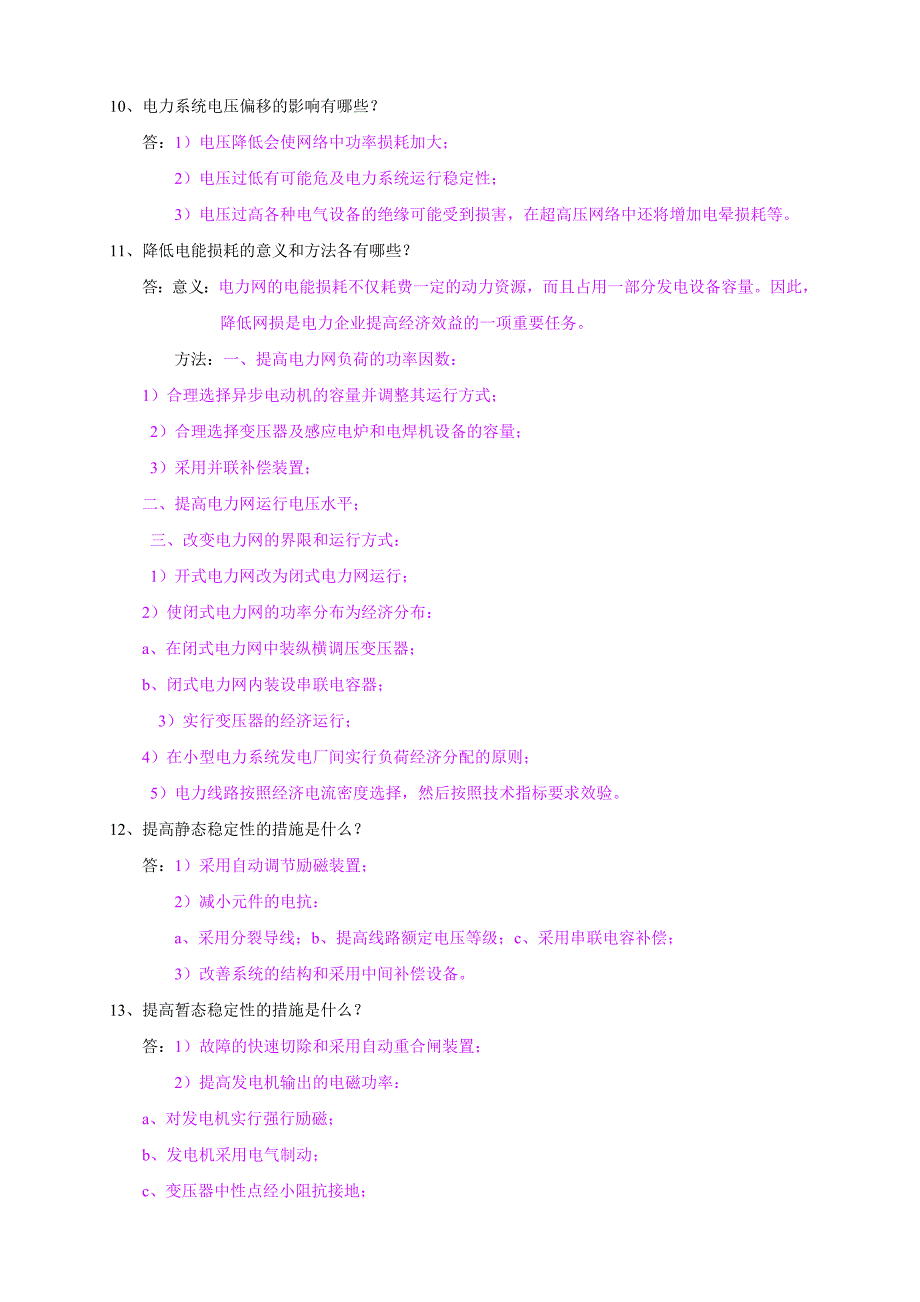 10、电力系统电压偏移的影响有哪些？

答：1）电压降低会使网络中功率损耗加大；

2）电压过低有可能危及电力系统运行稳定性；

3）电压过高各种电气设备的绝缘可能受到损害，在超高压网络中还将增加电晕损耗等。

11、降低电能损耗的意义和方法各有哪些？

答：意义：电力网的电能损耗不仅耗费一定的动力资源，而且占用一部分发电设备容量。因此，降低网损是电力企业提高经济效益的一项重要任务。

方法：一、提高电力网负荷的功率因数：

1）合理选择异步电动机的容量并调整其运行方式；

2）合理选择变压器及感应电炉和电焊机设备的容量；

3）采用并联补偿装置；

二、提高电力网运行电压水平；

三、改变电力网的界限和运行方式：

1）开式电力网改为闭式电力网运行；

2）使闭式电力网的功率分布为经济分布：

a、在闭式电力网中装纵横调压变压器；

b、闭式电力网内装设串联电容器；

3）实行变压器的经济运行；

4）在小型电力系统发电厂间实行负荷经济分配的原则；

5）电力线路按照经济电流密度选择，然后按照技术指标要求效验。

12、提高静态稳定性的措施是什么？

答：1）采用自动调节励磁装置；

2）减小元件的电抗：

a、采用分裂导线；b、提高线路额定电压等级；c、采用串联电容补偿；

3）改善系统的结构和采用中间补偿设备。

13、提高暂态稳定性的措施是什么？

答：1）故障的快速切除和采用自动重合闸装置；

2）提高发电机输出的电磁功率：

a、对发电机实行强行励磁；

b、发电机采用电气制动；

c、变压器中性点经小阻抗接地；